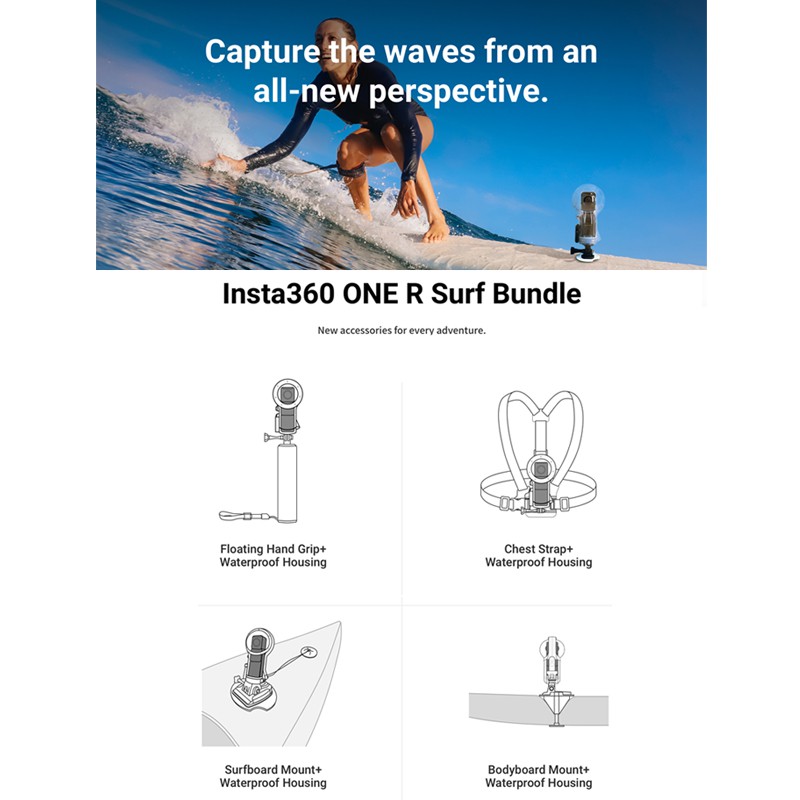 Capture the waves from an all-new perspective.

Insta360 ONE R Surf Bundle

New accessories for every adventure.

Floating Hand Grip+
Waterproof Housing

Chest Strap+
Waterproof Housing

Surfboard Mount+
Waterproof Housing

Bodyboard Mount+
Waterproof Housing